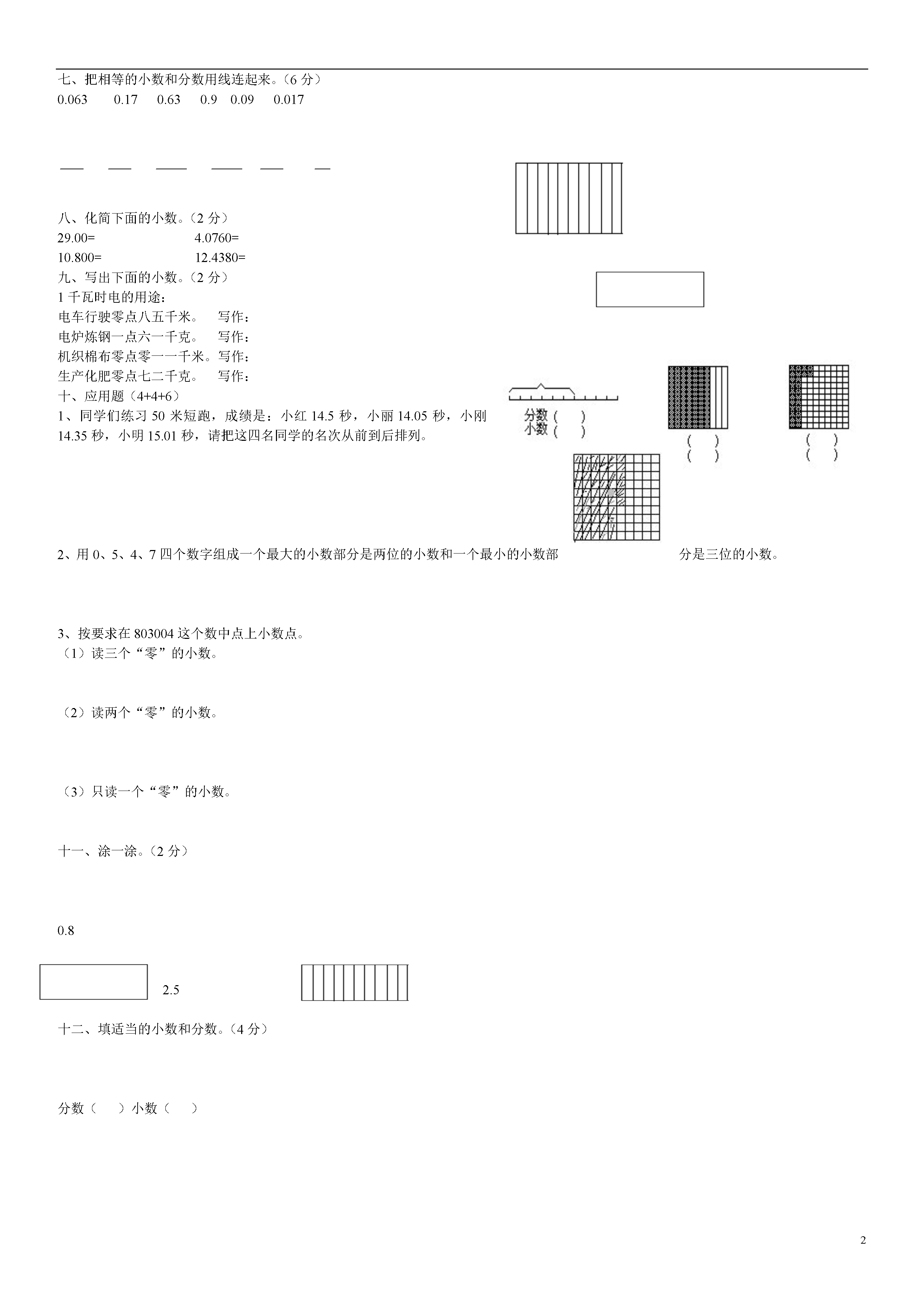 七、把相等的小数和分数用线连起来。（6 分）

0.063　　0.17　　0.63　　0.9　0.09　　0.017

八、化简下面的小数。（2 分）

29.00=　　　　　　4.0760=

10.800=　　　　　　12.4380=

九、写出下面的小数。（2 分）

1 千瓦时电的用途：

电车行驶零点八五千米。　写作：

电炉炼钢一点六一千克。　写作：

机织棉布零点零一一千米。写作：

生产化肥零点七二千克。　写作：

十、应用题（4+4+6）

1、同学们练习 50 米短跑，成绩是：小红 14.5 秒，小丽 14.05 秒，小刚 14.35 秒，小明 15.01 秒，请把这四名同学的名次从前到后排列。

分数（　）
小数（　）

（　）
（　）

（　）
（　）

2、用 0、5、4、7 四个数字组成一个最大的小数部分是两位的小数和一个最小的小数部分是三位的小数。

3、按要求在 803004 这个数中点上小数点。

（1）读三个“零”的小数。

（2）读两个“零”的小数。

（3）只读一个“零”的小数。

十一、涂一涂。（2 分）

0.8

2.5

十二、填适当的小数和分数。（4 分）

分数（　）小数（　）

2